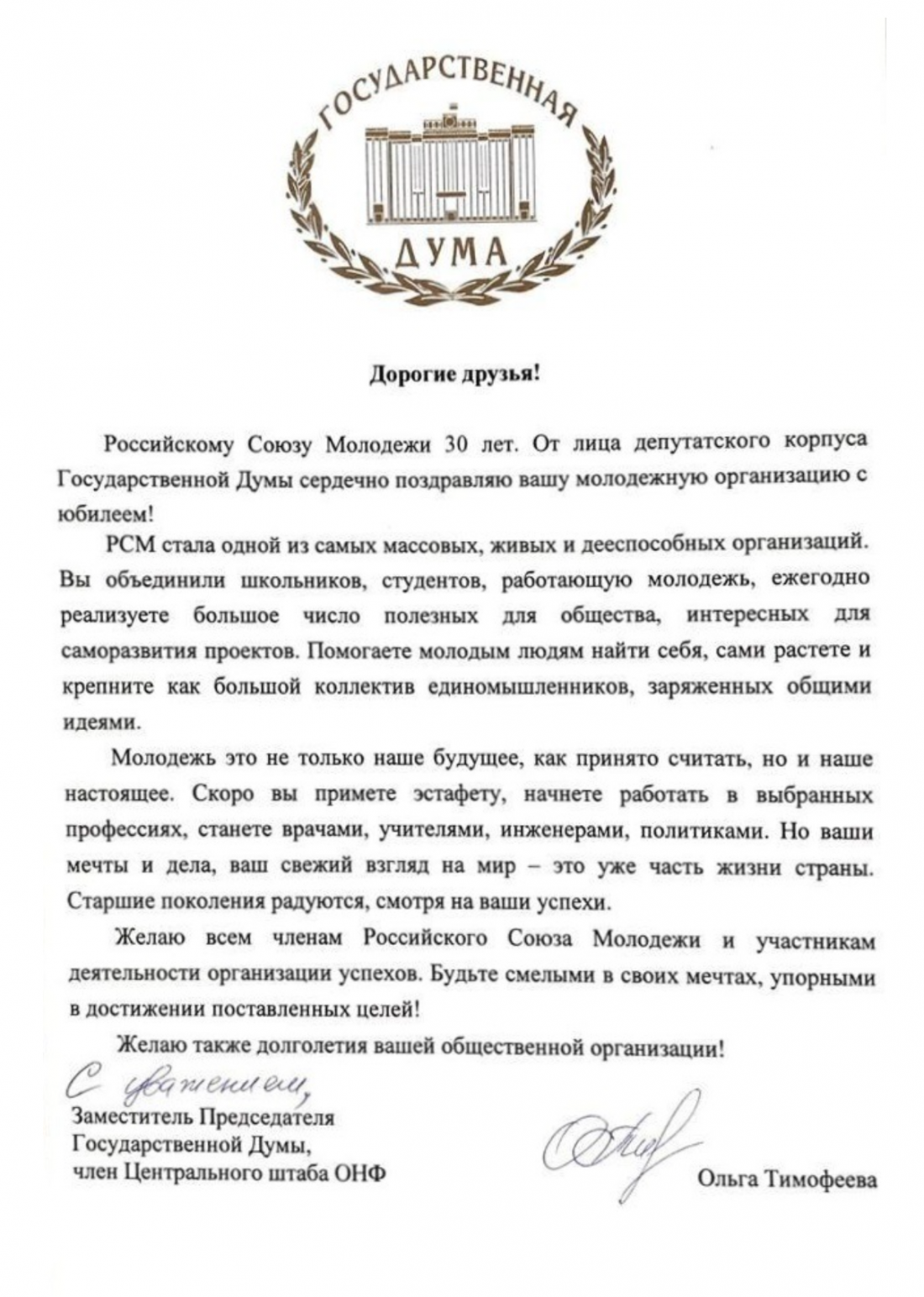 ГОСУДАРСТВЕННАЯ
ДУМА

Дорогие друзья!

Российскому Союзу Молодежи 30 лет. От лица депутатского корпуса Государственной Думы сердечно поздравляю вашу молодежную организацию с юбилеем!

РСМ стала одной из самых массовых, живых и дееспособных организаций. Вы объединили школьников, студентов, работающую молодежь, ежегодно реализуете большое число полезных для общества, интересных для саморазвития проектов. Помогаете молодым людям найти себя, сами растете и крепните как большой коллектив единомышленников, заряженных общими идеями.

Молодежь это не только наше будущее, как принято считать, но и наше настоящее. Скоро вы примете эстафету, начнете работать в выбранных профессиях, станете врачами, учителями, инженерами, политиками. Но ваши мечты и дела, ваш свежий взгляд на мир – это уже часть жизни страны. Старшие поколения радуются, смотря на ваши успехи.

Желаю всем членам Российского Союза Молодежи и участникам деятельности организации успехов. Будьте смелыми в своих мечтах, упорными в достижении поставленных целей!

Желаю также долголетия вашей общественной организации!

С уважением,
Заместитель Председателя
Государственной Думы,
член Центрального штаба ОНФ

Ольга Тимофеева